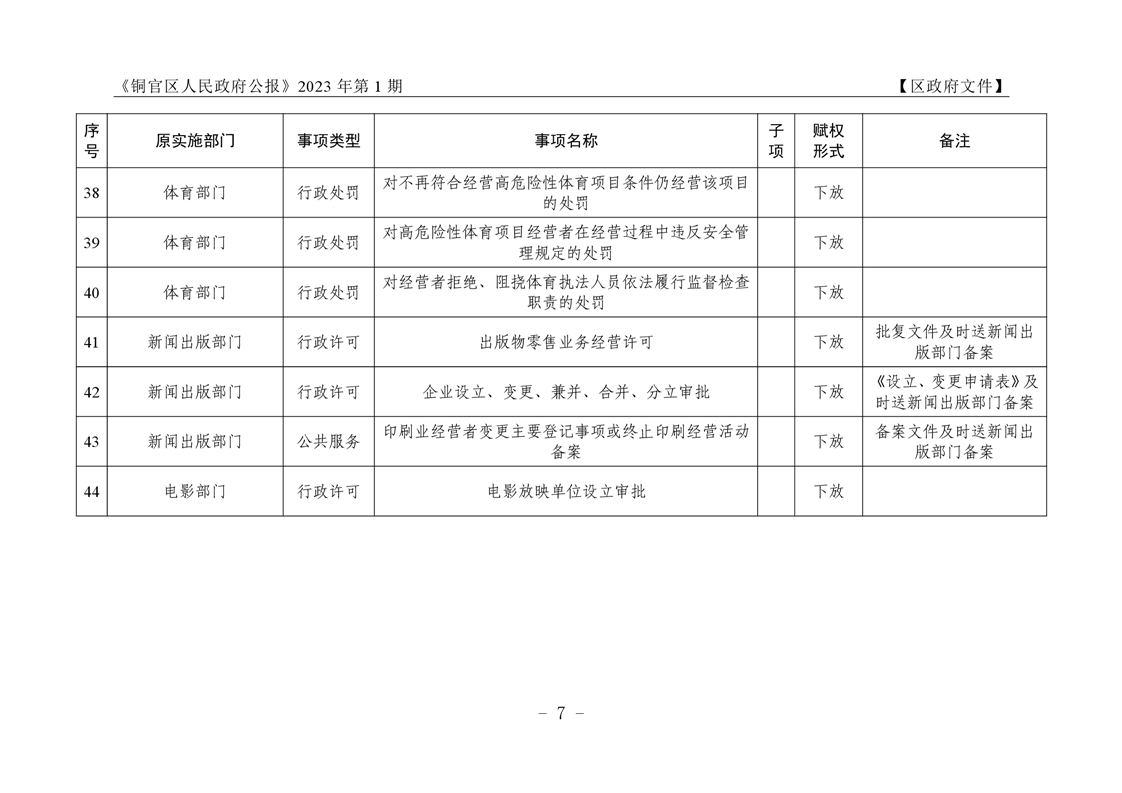 《铜官区人民政府公报》2023 年第 1 期 【区政府文件】

| 序号 | 原实施部门 | 事项类型 | 事项名称 | 子项 | 赋权形式 | 备注 |
|---|---|---|---|---|---|---|
| 38 | 体育部门 | 行政处罚 | 对不再符合经营高危险性体育项目条件仍经营该项目的处罚 | | 下放 | |
| 39 | 体育部门 | 行政处罚 | 对高危险性体育项目经营者在经营过程中违反安全管理规定的处罚 | | 下放 | |
| 40 | 体育部门 | 行政处罚 | 对经营者拒绝、阻挠体育执法人员依法履行监督检查职责的处罚 | | 下放 | |
| 41 | 新闻出版部门 | 行政许可 | 出版物零售业务经营许可 | | 下放 | 批复文件及时送新闻出版部门备案 |
| 42 | 新闻出版部门 | 行政许可 | 企业设立、变更、兼并、合并、分立审批 | | 下放 | 《设立、变更申请表》及时送新闻出版部门备案 |
| 43 | 新闻出版部门 | 公共服务 | 印刷业经营者变更主要登记事项或终止印刷经营活动备案 | | 下放 | 备案文件及时送新闻出版部门备案 |
| 44 | 电影部门 | 行政许可 | 电影放映单位设立审批 | | 下放 | |

– 7 –